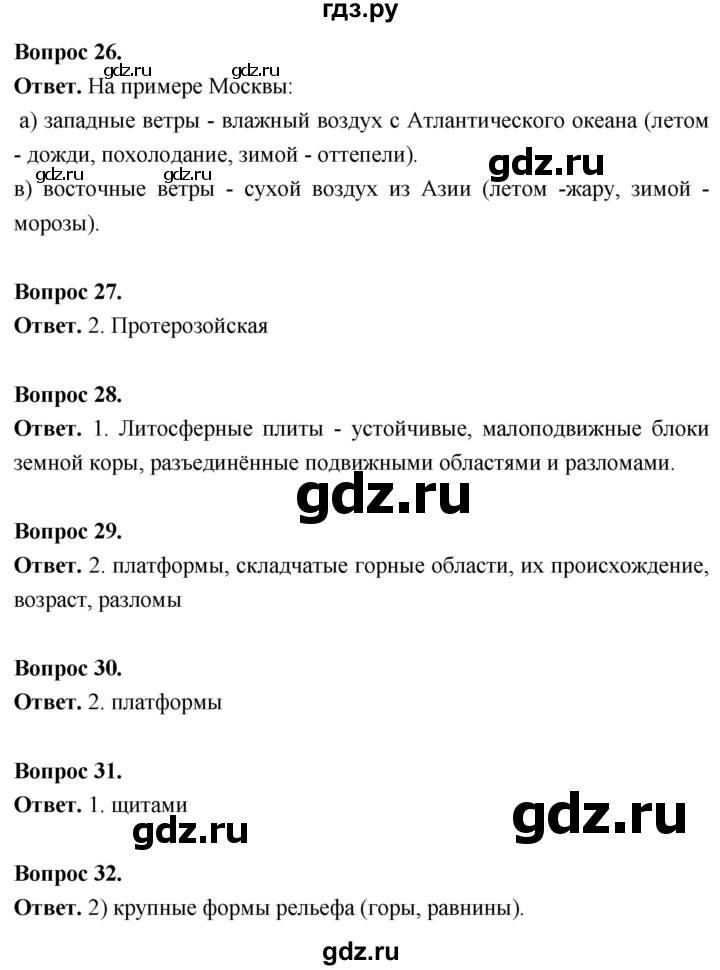 гдз.ру

**Вопрос 26.**
gdz.ru gdz.ru
**Ответ.** На примере Москвы:
а) западные ветры - влажный воздух с Атлантического океана (летом - дожди, похолодание, зимой - оттепели).
gdz.ru
gdz.ru gdz.ru
в) восточные ветры - сухой воздух из Азии (летом -жару, зимой - морозы).

**Вопрос 27.**
**Ответ.** 2. Протерозойская

**Вопрос 28.**
**Ответ.** 1. Литосферные плиты - устойчивые, малоподвижные блоки земной коры, разъединённые подвижными областями и разломами.

gdz.ru

**Вопрос 29.**
**Ответ.** 2. платформы, складчатые горные области, их происхождение, возраст, разломы

**Вопрос 30.**
**Ответ.** 2. платформы

**Вопрос 31.**
**Ответ.** 1. щитами

gdz.ru gdz.ru

**Вопрос 32.**
**Ответ.** 2) крупные формы рельефа (горы, равнины).

gdz.ru